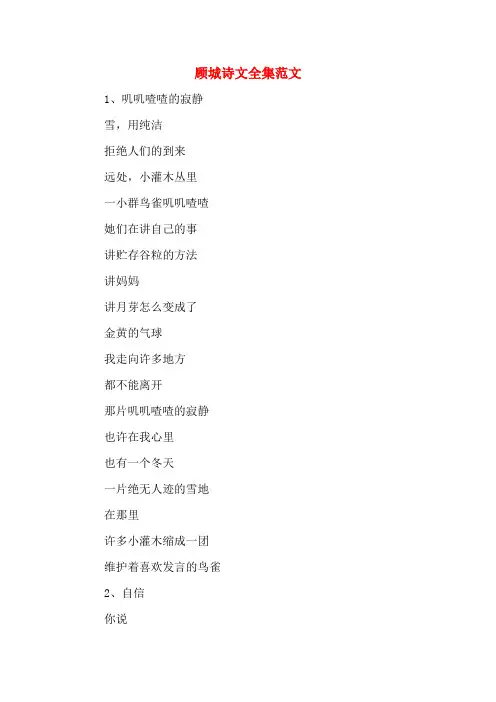 顾城诗文全集范文

1、叽叽喳喳的寂静

雪，用纯洁

拒绝人们的到来

远处，小灌木丛里

一小群鸟雀叽叽喳喳

她们在讲自己的事

讲贮存谷粒的方法

讲妈妈

讲月芽怎么变成了

金黄的气球

我走向许多地方

都不能离开

那片叽叽喳喳的寂静

也许在我心里

也有一个冬天

一片绝无人迹的雪地

在那里

许多小灌木缩成一团

维护着喜欢发言的鸟雀

2、自信

你说